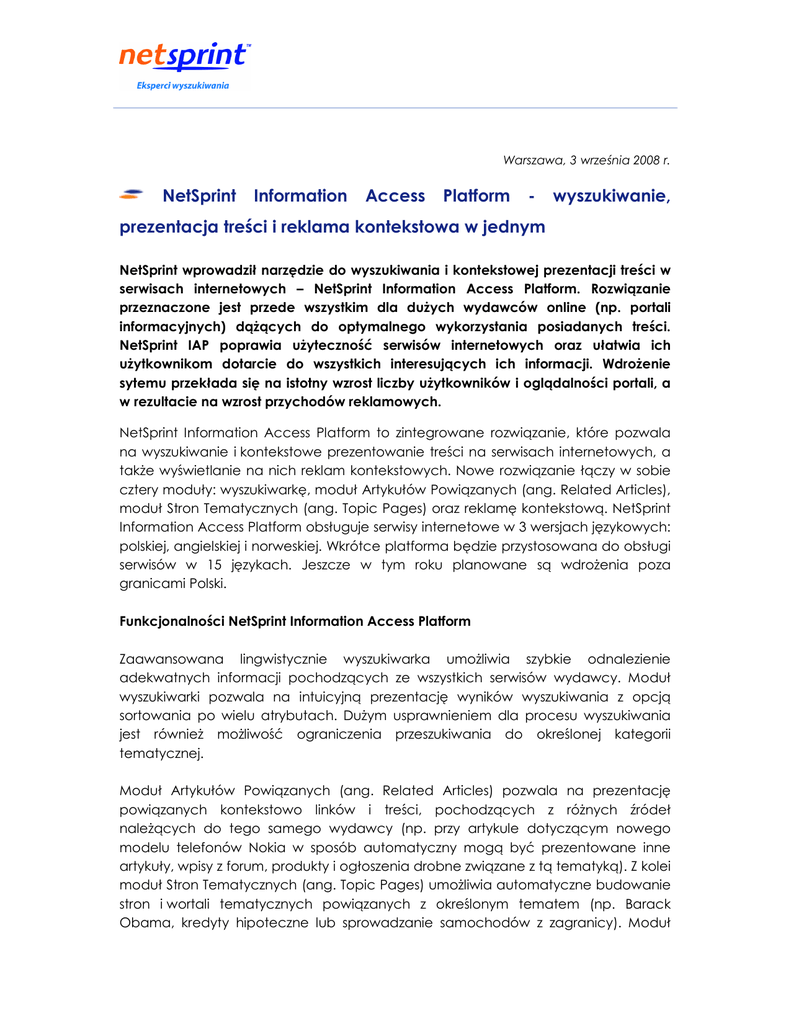 netsprint
Eksperci wyszukiwania

Warszawa, 3 września 2008 r.

NetSprint Information Access Platform - wyszukiwanie, prezentacja treści i reklama kontekstowa w jednym

NetSprint wprowadził narzędzie do wyszukiwania i kontekstowej prezentacji treści w serwisach internetowych – NetSprint Information Access Platform. Rozwiązanie przeznaczone jest przede wszystkim dla dużych wydawców online (np. portali informacyjnych) dążących do optymalnego wykorzystania posiadanych treści. NetSprint IAP poprawia użyteczność serwisów internetowych oraz ułatwia ich użytkownikom dotarcie do wszystkich interesujących ich informacji. Wdrożenie sytemu przekłada się na istotny wzrost liczby użytkowników i oglądalności portali, a w rezultacie na wzrost przychodów reklamowych.

NetSprint Information Access Platform to zintegrowane rozwiązanie, które pozwala na wyszukiwanie i kontekstowe prezentowanie treści na serwisach internetowych, a także wyświetlanie na nich reklam kontekstowych. Nowe rozwiązanie łączy w sobie cztery moduły: wyszukiwarkę, moduł Artykułów Powiązanych (ang. Related Articles), moduł Stron Tematycznych (ang. Topic Pages) oraz reklamę kontekstową. NetSprint Information Access Platform obsługuje serwisy internetowe w 3 wersjach językowych: polskiej, angielskiej i norweskiej. Wkrótce platforma będzie przystosowana do obsługi serwisów w 15 językach. Jeszcze w tym roku planowane są wdrożenia poza granicami Polski.

Funkcjonalności NetSprint Information Access Platform

Zaawansowana lingwistycznie wyszukiwarka umożliwia szybkie odnalezienie adekwatnych informacji pochodzących ze wszystkich serwisów wydawcy. Moduł wyszukiwarki pozwala na intuicyjną prezentację wyników wyszukiwania z opcją sortowania po wielu atrybutach. Dużym usprawnieniem dla procesu wyszukiwania jest również możliwość ograniczenia przeszukiwania do określonej kategorii tematycznej.

Moduł Artykułów Powiązanych (ang. Related Articles) pozwala na prezentację powiązanych kontekstowo linków i treści, pochodzących z różnych źródeł należących do tego samego wydawcy (np. przy artykule dotyczącym nowego modelu telefonów Nokia w sposób automatyczny mogą być prezentowane inne artykuły, wpisy z forum, produkty i ogłoszenia drobne związane z tą tematyką). Z kolei moduł Stron Tematycznych (ang. Topic Pages) umożliwia automatyczne budowanie stron i wortali tematycznych powiązanych z określonym tematem (np. Barack Obama, kredyty hipoteczne lub sprowadzanie samochodów z zagranicy). Moduł